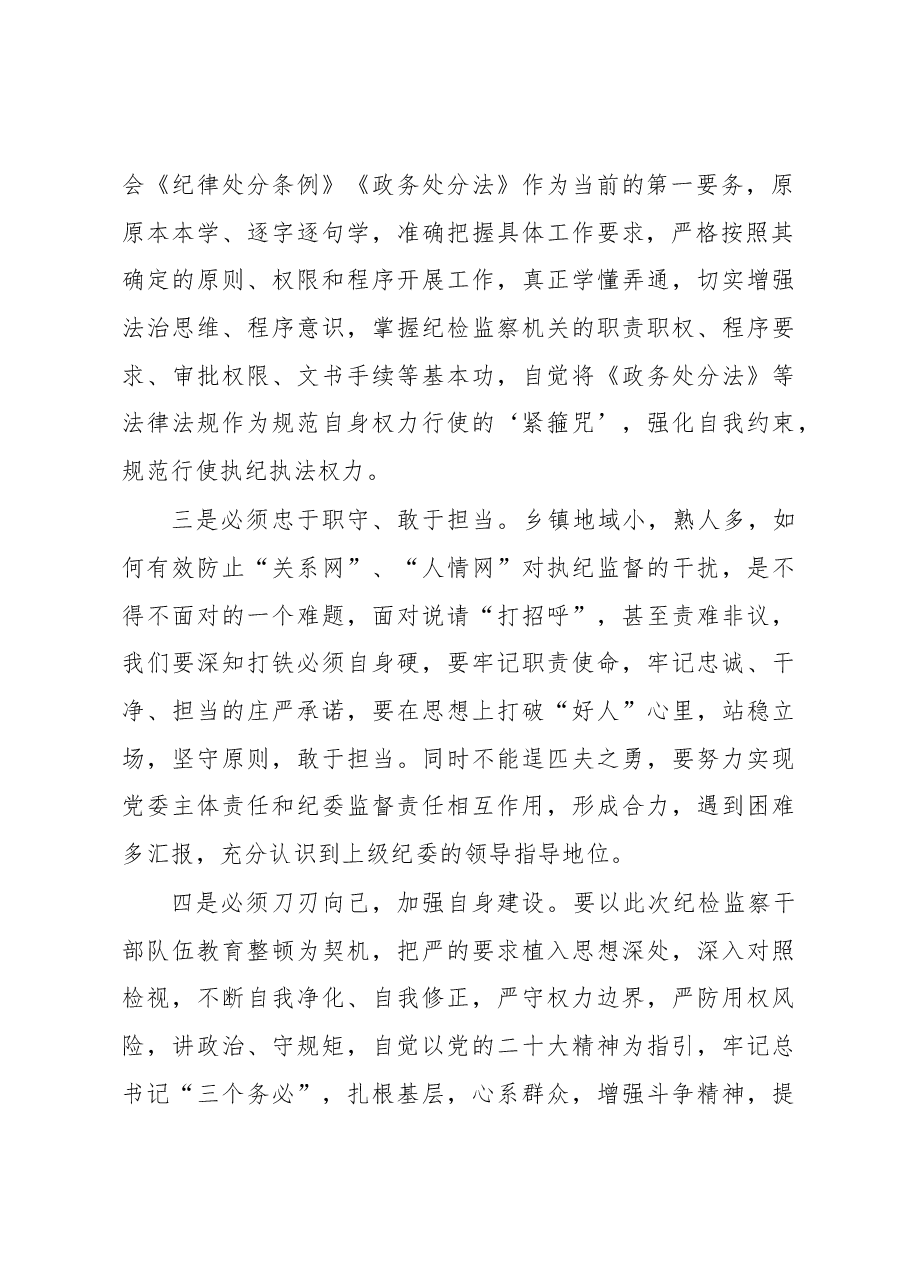 会《纪律处分条例》《政务处分法》作为当前的第一要务，原原本本学、逐字逐句学，准确把握具体工作要求，严格按照其确定的原则、权限和程序开展工作，真正学懂弄通，切实增强法治思维、程序意识，掌握纪检监察机关的职责职权、程序要求、审批权限、文书手续等基本功，自觉将《政务处分法》等法律法规作为规范自身权力行使的‘紧箍咒’，强化自我约束，规范行使执纪执法权力。

三是必须忠于职守、敢于担当。乡镇地域小，熟人多，如何有效防止“关系网”、“人情网”对执纪监督的干扰，是不得不面对的一个难题，面对说请“打招呼”，甚至责难非议，我们要深知打铁必须自身硬，要牢记职责使命，牢记忠诚、干净、担当的庄严承诺，要在思想上打破“好人”心里，站稳立场，坚守原则，敢于担当。同时不能逞匹夫之勇，要努力实现党委主体责任和纪委监督责任相互作用，形成合力，遇到困难多汇报，充分认识到上级纪委的领导指导地位。

四是必须刀刃向己，加强自身建设。要以此次纪检监察干部队伍教育整顿为契机，把严的要求植入思想深处，深入对照检视，不断自我净化、自我修正，严守权力边界，严防用权风险，讲政治、守规矩，自觉以党的二十大精神为指引，牢记总书记“三个务必”，扎根基层，心系群众，增强斗争精神，提